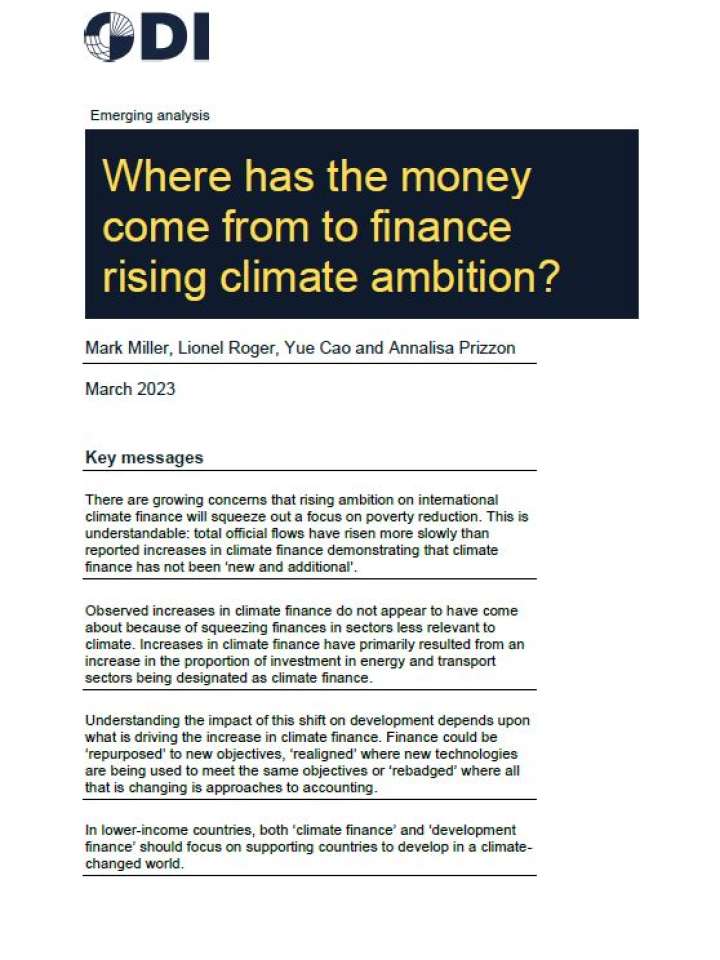 ODI

Emerging analysis

Where has the money come from to finance rising climate ambition?

Mark Miller, Lionel Roger, Yue Cao and Annalisa Prizzon

March 2023

Key messages

There are growing concerns that rising ambition on international climate finance will squeeze out a focus on poverty reduction. This is understandable: total official flows have risen more slowly than reported increases in climate finance demonstrating that climate finance has not been 'new and additional'.

Observed increases in climate finance do not appear to have come about because of squeezing finances in sectors less relevant to climate. Increases in climate finance have primarily resulted from an increase in the proportion of investment in energy and transport sectors being designated as climate finance.

Understanding the impact of this shift on development depends upon what is driving the increase in climate finance. Finance could be 'repurposed' to new objectives, 'realigned' where new technologies are being used to meet the same objectives or 'rebadged' where all that is changing is approaches to accounting.

In lower-income countries, both 'climate finance' and 'development finance' should focus on supporting countries to develop in a climate-changed world.